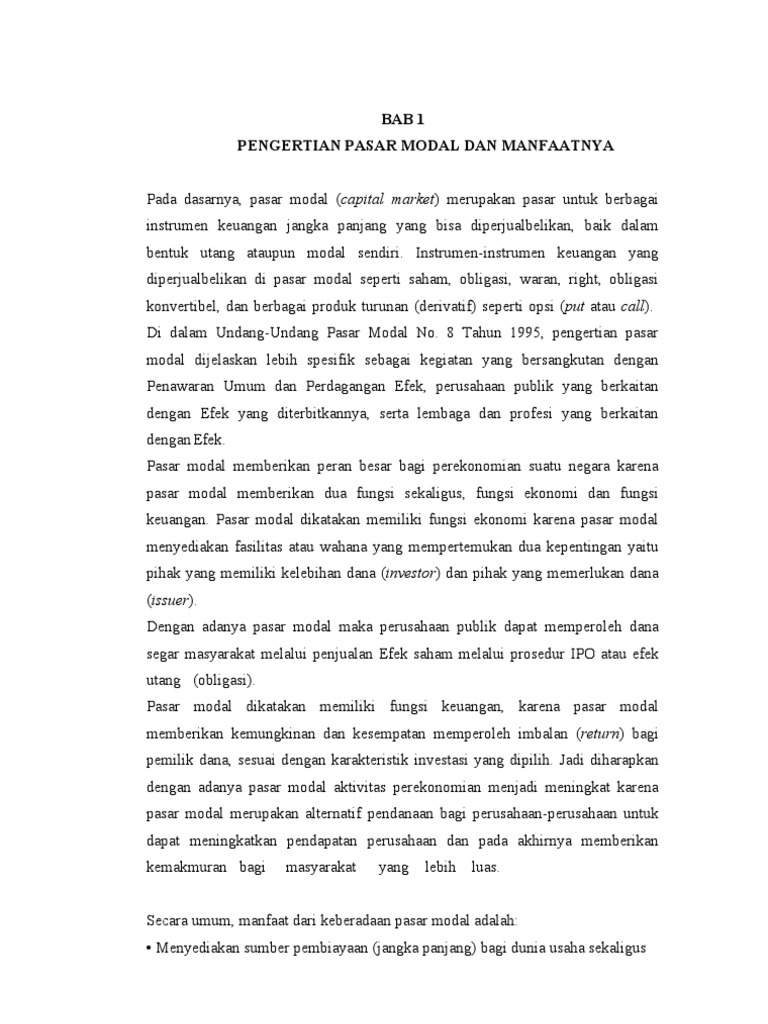 BAB 1
PENGERTIAN PASAR MODAL DAN MANFAATNYA

Pada dasarnya, pasar modal (capital market) merupakan pasar untuk berbagai instrumen keuangan jangka panjang yang bisa diperjualbelikan, baik dalam bentuk utang ataupun modal sendiri. Instrumen-instrumen keuangan yang diperjualbelikan di pasar modal seperti saham, obligasi, waran, right, obligasi konvertibel, dan berbagai produk turunan (derivatif) seperti opsi (put atau call).
Di dalam Undang-Undang Pasar Modal No. 8 Tahun 1995, pengertian pasar modal dijelaskan lebih spesifik sebagai kegiatan yang bersangkutan dengan Penawaran Umum dan Perdagangan Efek, perusahaan publik yang berkaitan dengan Efek yang diterbitkannya, serta lembaga dan profesi yang berkaitan dengan Efek.
Pasar modal memberikan peran besar bagi perekonomian suatu negara karena pasar modal memberikan dua fungsi sekaligus, fungsi ekonomi dan fungsi keuangan. Pasar modal dikatakan memiliki fungsi ekonomi karena pasar modal menyediakan fasilitas atau wahana yang mempertemukan dua kepentingan yaitu pihak yang memiliki kelebihan dana (investor) dan pihak yang memerlukan dana (issuer).
Dengan adanya pasar modal maka perusahaan publik dapat memperoleh dana segar masyarakat melalui penjualan Efek saham melalui prosedur IPO atau efek utang (obligasi).
Pasar modal dikatakan memiliki fungsi keuangan, karena pasar modal memberikan kemungkinan dan kesempatan memperoleh imbalan (return) bagi pemilik dana, sesuai dengan karakteristik investasi yang dipilih. Jadi diharapkan dengan adanya pasar modal aktivitas perekonomian menjadi meningkat karena pasar modal merupakan alternatif pendanaan bagi perusahaan-perusahaan untuk dapat meningkatkan pendapatan perusahaan dan pada akhirnya memberikan kemakmuran bagi masyarakat yang lebih luas.

Secara umum, manfaat dari keberadaan pasar modal adalah:
• Menyediakan sumber pembiayaan (jangka panjang) bagi dunia usaha sekaligus